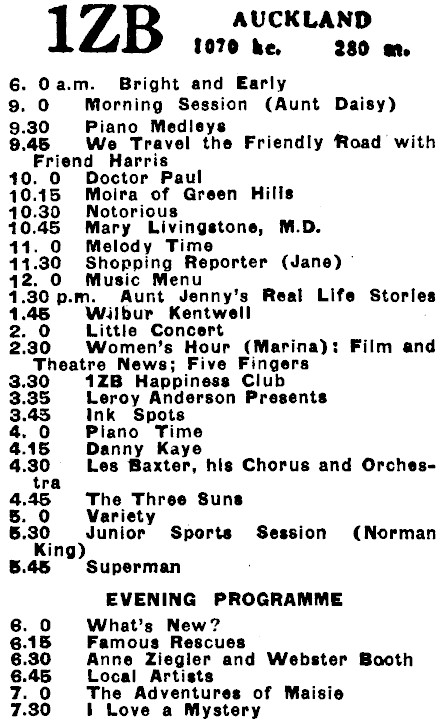 1ZB AUCKLAND
1070 kc. 280 m.

6. 0 a.m. Bright and Early
9. 0 Morning Session (Aunt Daisy)
9.30 Piano Medleys
9.45 We Travel the Friendly Road with Friend Harris
10. 0 Doctor Paul
10.15 Moira of Green Hills
10.30 Notorious
10.45 Mary Livingstone, M.D.
11. 0 Melody Time
11.30 Shopping Reporter (Jane)
12. 0 Music Menu
1.30 p.m. Aunt Jenny's Real Life Stories
1.45 Wilbur Kentwell
2. 0 Little Concert
2.30 Women's Hour (Marina): Film and Theatre News; Five Fingers
3.30 1ZB Happiness Club
3.35 Leroy Anderson Presents
3.45 Ink Spots
4. 0 Piano Time
4.15 Danny Kaye
4.30 Les Baxter, his Chorus and Orchestra
4.45 The Three Suns
5. 0 Variety
5.30 Junior Sports Session (Norman King)
5.45 Superman

EVENING PROGRAMME

6. 0 What's New?
6.15 Famous Rescues
6.30 Anne Ziegler and Webster Booth
6.45 Local Artists
7. 0 The Adventures of Maisie
7.30 I Love a Mystery